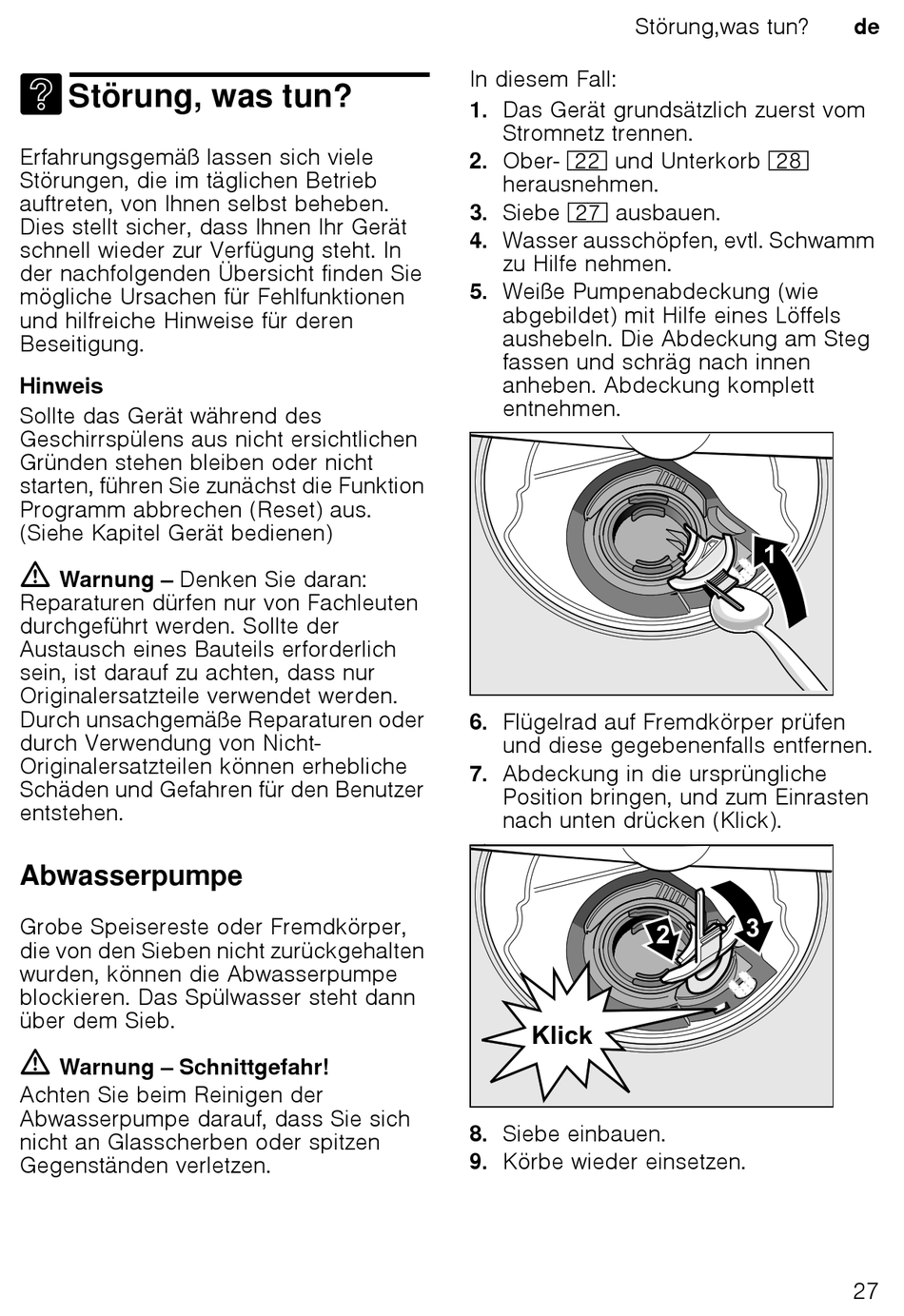 Störung,was tun? de

Störung, was tun?

Erfahrungsgemäß lassen sich viele Störungen, die im täglichen Betrieb auftreten, von Ihnen selbst beheben. Dies stellt sicher, dass Ihnen Ihr Gerät schnell wieder zur Verfügung steht. In der nachfolgenden Übersicht finden Sie mögliche Ursachen für Fehlfunktionen und hilfreiche Hinweise für deren Beseitigung.

Hinweis
Sollte das Gerät während des Geschirrspülens aus nicht ersichtlichen Gründen stehen bleiben oder nicht starten, führen Sie zunächst die Funktion Programm abbrechen (Reset) aus. (Siehe Kapitel Gerät bedienen)

Warnung – Denken Sie daran: Reparaturen dürfen nur von Fachleuten durchgeführt werden. Sollte der Austausch eines Bauteils erforderlich sein, ist darauf zu achten, dass nur Originalersatzteile verwendet werden. Durch unsachgemäße Reparaturen oder durch Verwendung von Nicht-Originalersatzteilen können erhebliche Schäden und Gefahren für den Benutzer entstehen.

Abwasserpumpe

Grobe Speisereste oder Fremdkörper, die von den Sieben nicht zurückgehalten wurden, können die Abwasserpumpe blockieren. Das Spülwasser steht dann über dem Sieb.

Warnung – Schnittgefahr!
Achten Sie beim Reinigen der Abwasserpumpe darauf, dass Sie sich nicht an Glasscherben oder spitzen Gegenständen verletzen.

In diesem Fall:
1. Das Gerät grundsätzlich zuerst vom Stromnetz trennen.
2. Ober- 22 und Unterkorb 28 herausnehmen.
3. Siebe 27 ausbauen.
4. Wasser ausschöpfen, evtl. Schwamm zu Hilfe nehmen.
5. Weiße Pumpenabdeckung (wie abgebildet) mit Hilfe eines Löffels aushebeln. Die Abdeckung am Steg fassen und schräg nach innen anheben. Abdeckung komplett entnehmen.

1

6. Flügelrad auf Fremdkörper prüfen und diese gegebenenfalls entfernen.
7. Abdeckung in die ursprüngliche Position bringen, und zum Einrasten nach unten drücken (Klick).

2 3
Klick

8. Siebe einbauen.
9. Körbe wieder einsetzen.

27